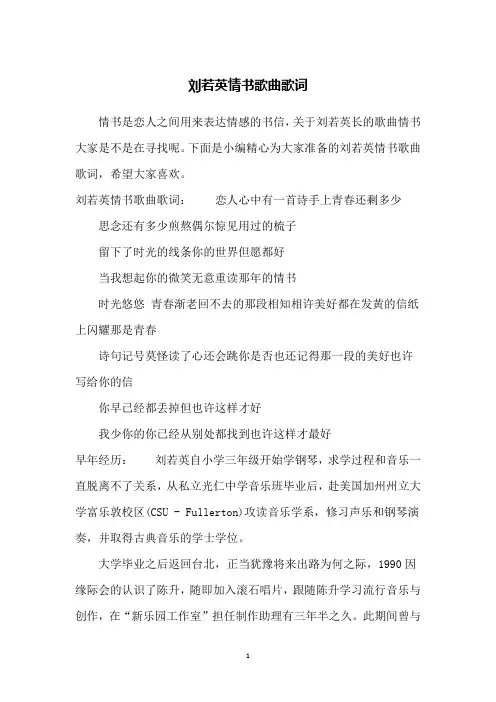 刘若英情书歌曲歌词

情书是恋人之间用来表达情感的书信，关于刘若英长的歌曲情书大家是不是在寻找呢。下面是小编精心为大家准备的刘若英情书歌曲歌词，希望大家喜欢。

刘若英情书歌曲歌词：　　恋人心中有一首诗手上青春还剩多少

思念还有多少煎熬偶尔惊见用过的梳子

留下了时光的线条你的世界但愿都好

当我想起你的微笑无意重读那年的情书

时光悠悠 青春渐老回不去的那段相知相许美好都在发黄的信纸上闪耀那是青春

诗句记号莫怪读了心还会跳你是否也还记得那一段的美好也许写给你的信

你早已经都丢掉但也许这样才好

我少你的你已经从别处都找到也许这样才最好

早年经历：　　刘若英自小学三年级开始学钢琴，求学过程和音乐一直脱离不了关系，从私立光仁中学音乐班毕业后，赴美国加州州立大学富乐敦校区(CSU - Fullerton)攻读音乐学系，修习声乐和钢琴演奏，并取得古典音乐的学士学位。

大学毕业之后返回台北，正当犹豫将来出路为何之际，1990 因缘际会的认识了陈升，随即加入滚石唱片，跟随陈升学习流行音乐与创作，在“新乐园工作室”担任制作助理有三年半之久。此期间曾与

1